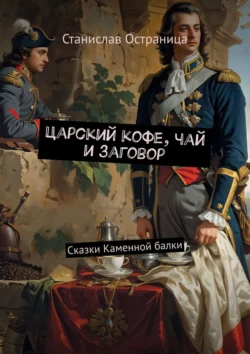 Станислав Остраница

ЦАРСКИЙ КОФЕ, ЧАЙ И ЗАГОВОР

Сказки Каменной балки